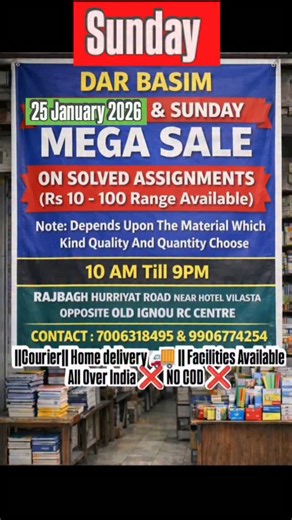 Sunday

DAR BASIM

25 January 2026 & SUNDAY

MEGA SALE

ON SOLVED ASSIGNMENTS
(Rs 10 - 100 Range Available)

Note: Depends Upon The Material Which Kind Quality And Quantity Choose

10 AM Till 9PM

RAJBAGH HURRIYAT ROAD NEAR HOTEL VILASTA
OPPOSITE OLD IGNOU RC CENTRE

CONTACT : 7006318495 & 9906774254

||Courier|| Home delivery || Facilities Available All Over India NO COD